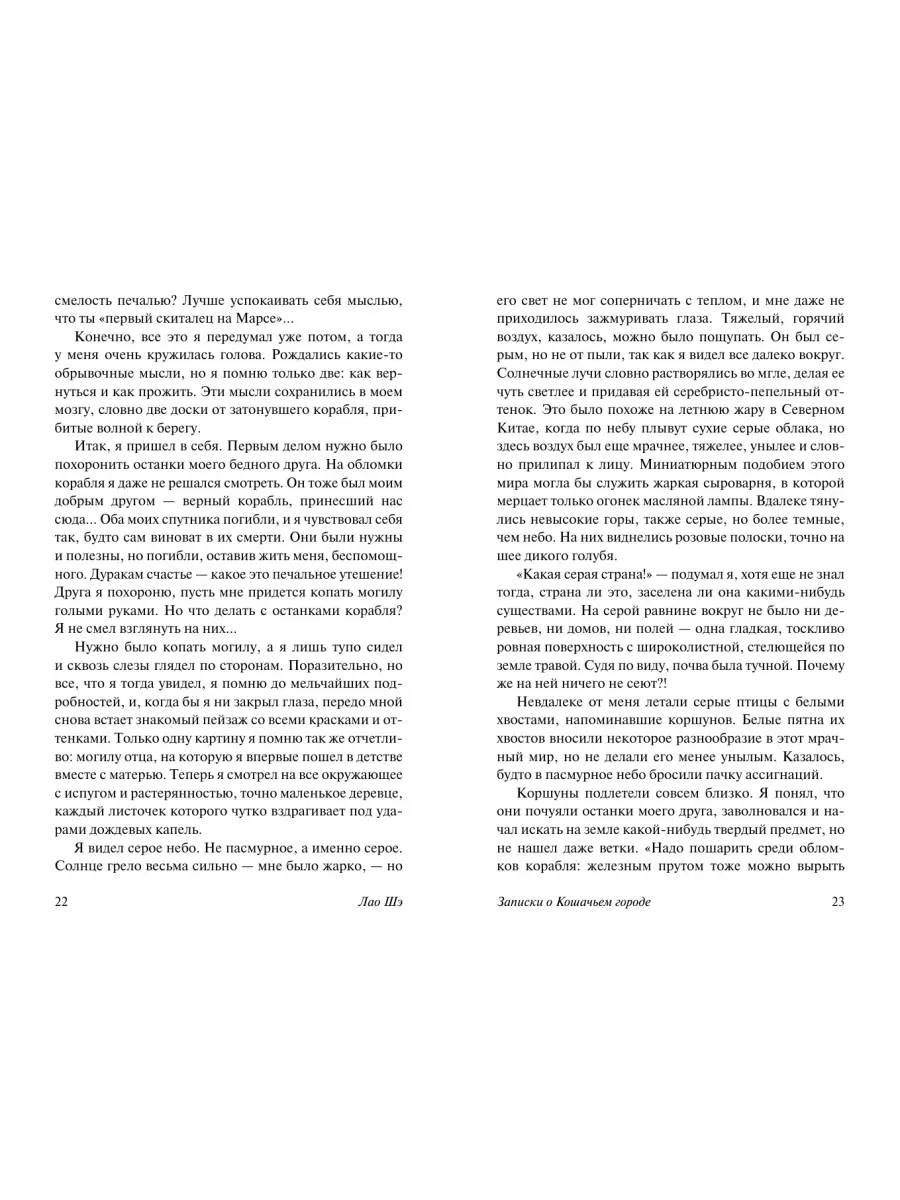 смелость печалью? Лучше успокаивать себя мыслью, что ты «первый скиталец на Марсе»...

Конечно, все это я передумал уже потом, а тогда у меня очень кружилась голова. Рождались какие-то обрывочные мысли, но я помню только две: как вернуться и как прожить. Эти мысли сохранились в моем мозгу, словно две доски от затонувшего корабля, прибитые волной к берегу.

Итак, я пришел в себя. Первым делом нужно было похоронить останки моего бедного друга. На обломки корабля я даже не решался смотреть. Он тоже был моим добрым другом — верный корабль, принесший нас сюда... Оба моих спутника погибли, и я чувствовал себя так, будто сам виноват в их смерти. Они были нужны и полезны, но погибли, оставив жить меня, беспомощного. Дуракам счастье — какое это печальное утешение! Друга я похороню, пусть мне придется копать могилу голыми руками. Но что делать с останками корабля? Я не смел взглянуть на них...

Нужно было копать могилу, а я лишь тупо сидел и сквозь слезы глядел по сторонам. Поразительно, но все, что я тогда увидел, я помню до мельчайших подробностей, и, когда бы я ни закрыл глаза, передо мной снова встает знакомый пейзаж со всеми красками и оттенками. Только одну картину я помню так же отчетливо: могилу отца, на которую я впервые пошел в детстве вместе с матерью. Теперь я смотрел на все окружающее с испугом и растерянностью, точно маленькое деревце, каждый листочек которого чутко вздрагивает под ударами дождевых капель.

Я видел серое небо. Не пасмурное, а именно серое. Солнце грело весьма сильно — мне было жарко, — но

22 Лао Шэ

его свет не мог соперничать с теплом, и мне даже не приходилось зажмуривать глаза. Тяжелый, горячий воздух, казалось, можно было пощупать. Он был серым, но не от пыли, так как я видел все далеко вокруг. Солнечные лучи словно растворялись во мгле, делая ее чуть светлее и придавая ей серебристо-пепельный оттенок. Это было похоже на летнюю жару в Северном Китае, когда по небу плывут сухие серые облака, но здесь воздух был еще мрачнее, тяжелее, унылее и словно прилипал к лицу. Миниатюрным подобием этого мира могла бы служить жаркая сыроварня, в которой мерцает только огонек масляной лампы. Вдалеке тянулись невысокие горы, также серые, но более темные, чем небо. На них виднелись розовые полоски, точно на шее дикого голубя.

«Какая серая страна!» — подумал я, хотя еще не знал тогда, страна ли это, заселена ли она какими-нибудь существами. На серой равнине вокруг не было ни деревьев, ни домов, ни полей — одна гладкая, тоскливо ровная поверхность с широколистной, стелющейся по земле травой. Судя по виду, почва была тучной. Почему же на ней ничего не сеют?!

Невдалеке от меня летали серые птицы с белыми хвостами, напоминавшие коршунов. Белые пятна их хвостов вносили некоторое разнообразие в этот мрачный мир, но не делали его менее унылым. Казалось, будто в пасмурное небо бросили пачку ассигнаций.

Коршуны подлетели совсем близко. Я понял, что они почуяли останки моего друга, заволновался и начал искать на земле какой-нибудь твердый предмет, но не нашел даже ветки. «Надо пошарить среди обломков корабля: железным прутом тоже можно вырыть

Записки о Кошачьем городе 23